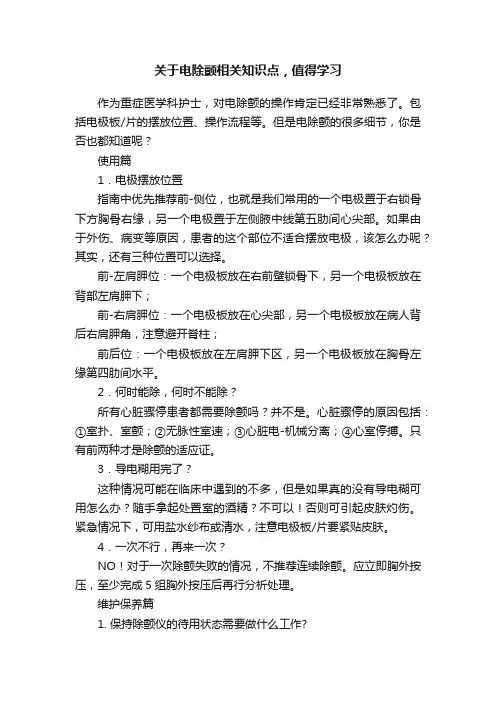 关于电除颤相关知识点，值得学习

作为重症医学科护士，对电除颤的操作肯定已经非常熟悉了。包括电极板/片的摆放位置、操作流程等。但是电除颤的很多细节，你是否也都知道呢？

使用篇

1．电极摆放位置

指南中优先推荐前-侧位，也就是我们常用的一个电极置于右锁骨下方胸骨右缘，另一个电极置于左侧腋中线第五肋间心尖部。如果由于外伤、病变等原因，患者的这个部位不适合摆放电极，该怎么办呢？其实，还有三种位置可以选择。

前-左肩胛位：一个电极板放在右前壁锁骨下，另一个电极板放在背部左肩胛下；

前-右肩胛位：一个电极板放在心尖部，另一个电极板放在病人背后右肩胛角，注意避开脊柱；

前后位：一个电极板放在左肩胛下区，另一个电极板放在胸骨左缘第四肋间水平。

2．何时能除，何时不能除？

所有心脏骤停患者都需要除颤吗？并不是。心脏骤停的原因包括：①室扑、室颤；②无脉性室速；③心脏电-机械分离；④心室停搏。只有前两种才是除颤的适应证。

3．导电糊用完了？

这种情况可能在临床中遇到的不多，但是如果真的没有导电糊可用怎么办？随手拿起处置室的酒精？不可以！否则可引起皮肤灼伤。紧急情况下，可用盐水纱布或清水，注意电极板/片要紧贴皮肤。

4．一次不行，再来一次？

NO！对于一次除颤失败的情况，不推荐连续除颤。应立即胸外按压，至少完成 5 组胸外按压后再行分析处理。

维护保养篇

1. 保持除颤仪的待用状态需要做什么工作?